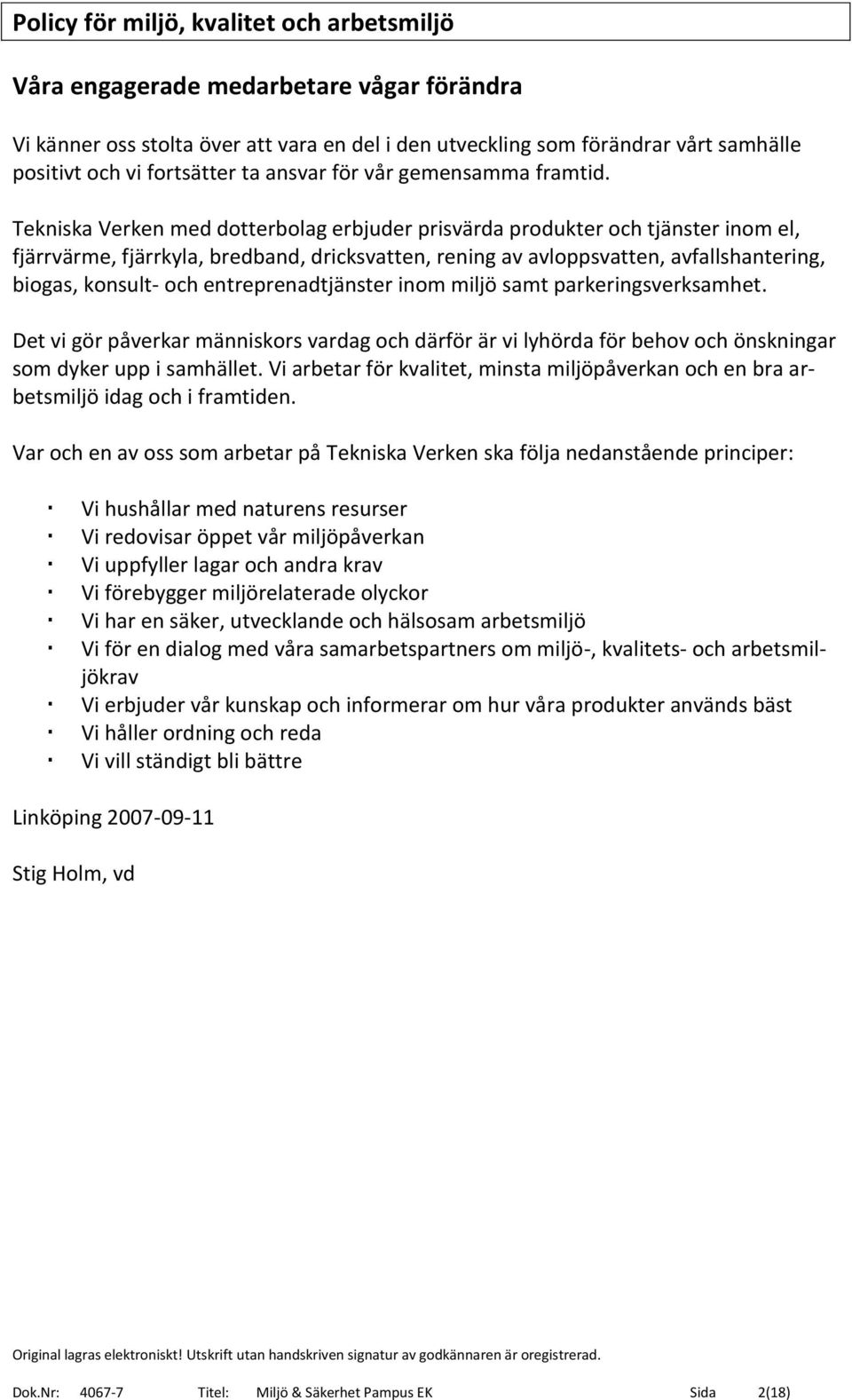 Policy för miljö, kvalitet och arbetsmiljö

Våra engagerade medarbetare vågar förändra

Vi känner oss stolta över att vara en del i den utveckling som förändrar vårt samhälle positivt och vi fortsätter ta ansvar för vår gemensamma framtid.

Tekniska Verken med dotterbolag erbjuder prisvärda produkter och tjänster inom el, fjärrvärme, fjärrkyla, bredband, dricksvatten, rening av avloppsvatten, avfallshantering, biogas, konsult- och entreprenadtjänster inom miljö samt parkeringsverksamhet.

Det vi gör påverkar människors vardag och därför är vi lyhörda för behov och önskningar som dyker upp i samhället. Vi arbetar för kvalitet, minsta miljöpåverkan och en bra arbetsmiljö idag och i framtiden.

Var och en av oss som arbetar på Tekniska Verken ska följa nedanstående principer:

· Vi hushållar med naturens resurser
· Vi redovisar öppet vår miljöpåverkan
· Vi uppfyller lagar och andra krav
· Vi förebygger miljörelaterade olyckor
· Vi har en säker, utvecklande och hälsosam arbetsmiljö
· Vi för en dialog med våra samarbetspartners om miljö-, kvalitets- och arbetsmiljökrav
· Vi erbjuder vår kunskap och informerar om hur våra produkter används bäst
· Vi håller ordning och reda
· Vi vill ständigt bli bättre

Linköping 2007-09-11

Stig Holm, vd

Original lagras elektroniskt! Utskrift utan handskriven signatur av godkännaren är oregistrerad.

Dok.Nr: 4067-7 Titel: Miljö & Säkerhet Pampus EK Sida 2(18)